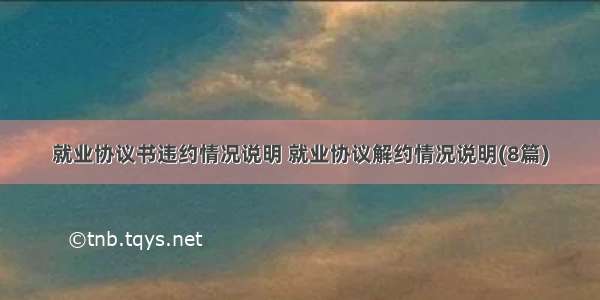 就业协议书违约情况说明 就业协议解约情况说明(8篇)

©tnb.tqys.net